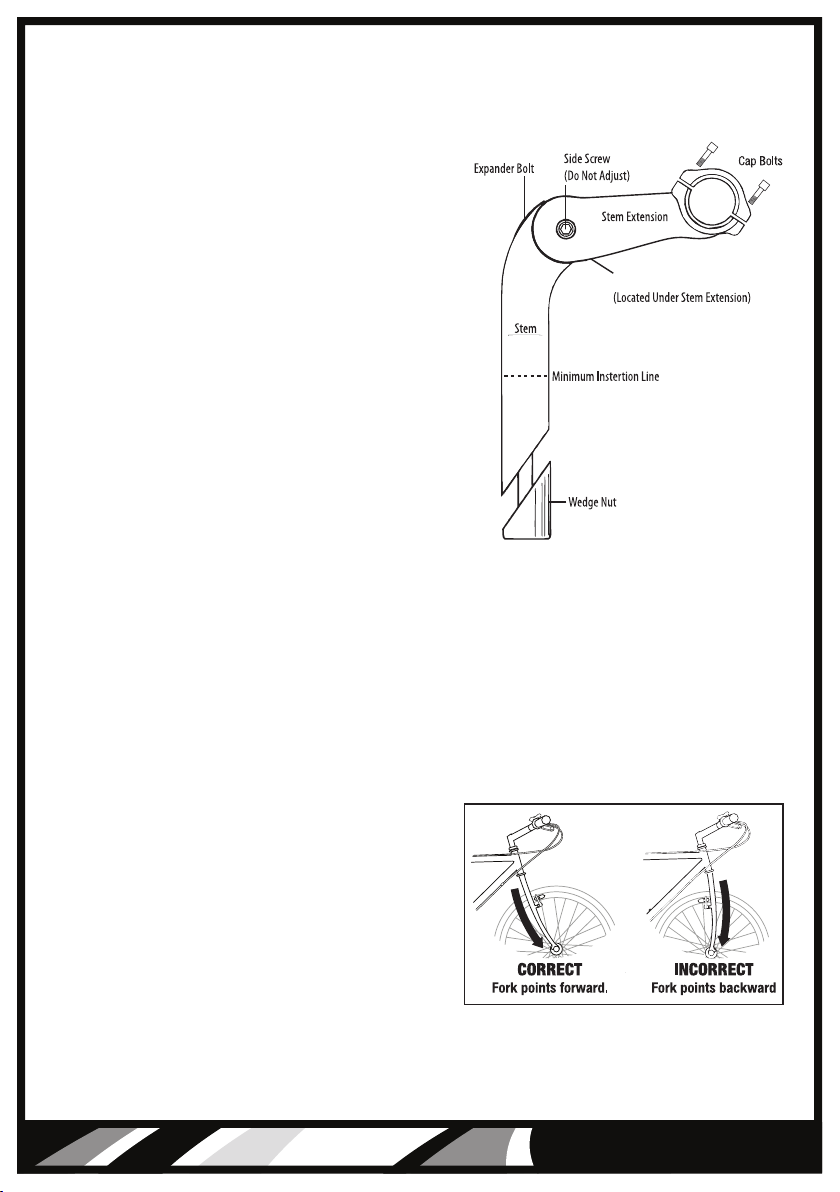 Expander Bolt

Side Screw
(Do Not Adjust)

Cap Bolts

Stem Extension

(Located Under Stem Extension)

Stem

Minimum Instertion Line

Wedge Nut

CORRECT
Fork points forward.

INCORRECT
Fork points backward